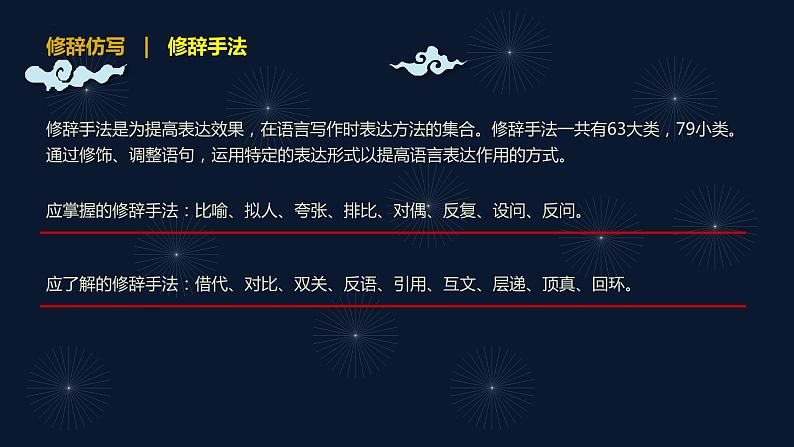 修辞仿写 | 修辞手法

修辞手法是为提高表达效果，在语言写作时表达方法的集合。修辞手法一共有63大类，79小类。通过修饰、调整语句，运用特定的表达形式以提高语言表达作用的方式。

应掌握的修辞手法：比喻、拟人、夸张、排比、对偶、反复、设问、反问。

应了解的修辞手法：借代、对比、双关、反语、引用、互文、层递、顶真、回环。